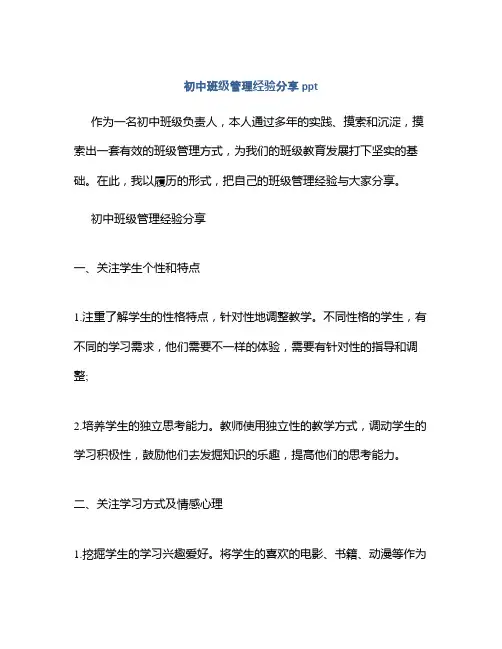 初中班级管理经验分享 ppt

作为一名初中班级负责人，本人通过多年的实践、摸索和沉淀，摸索出一套有效的班级管理方式，为我们的班级教育发展打下坚实的基础。在此，我以履历的形式，把自己的班级管理经验与大家分享。

初中班级管理经验分享

一、关注学生个性和特点

1.注重了解学生的性格特点，针对性地调整教学。不同性格的学生，有不同的学习需求，他们需要不一样的体验，需要有针对性的指导和调整;

2.培养学生的独立思考能力。教师使用独立性的教学方式，调动学生的学习积极性，鼓励他们去发掘知识的乐趣，提高他们的思考能力。

二、关注学习方式及情感心理

1.挖掘学生的学习兴趣爱好。将学生的喜欢的电影、书籍、动漫等作为